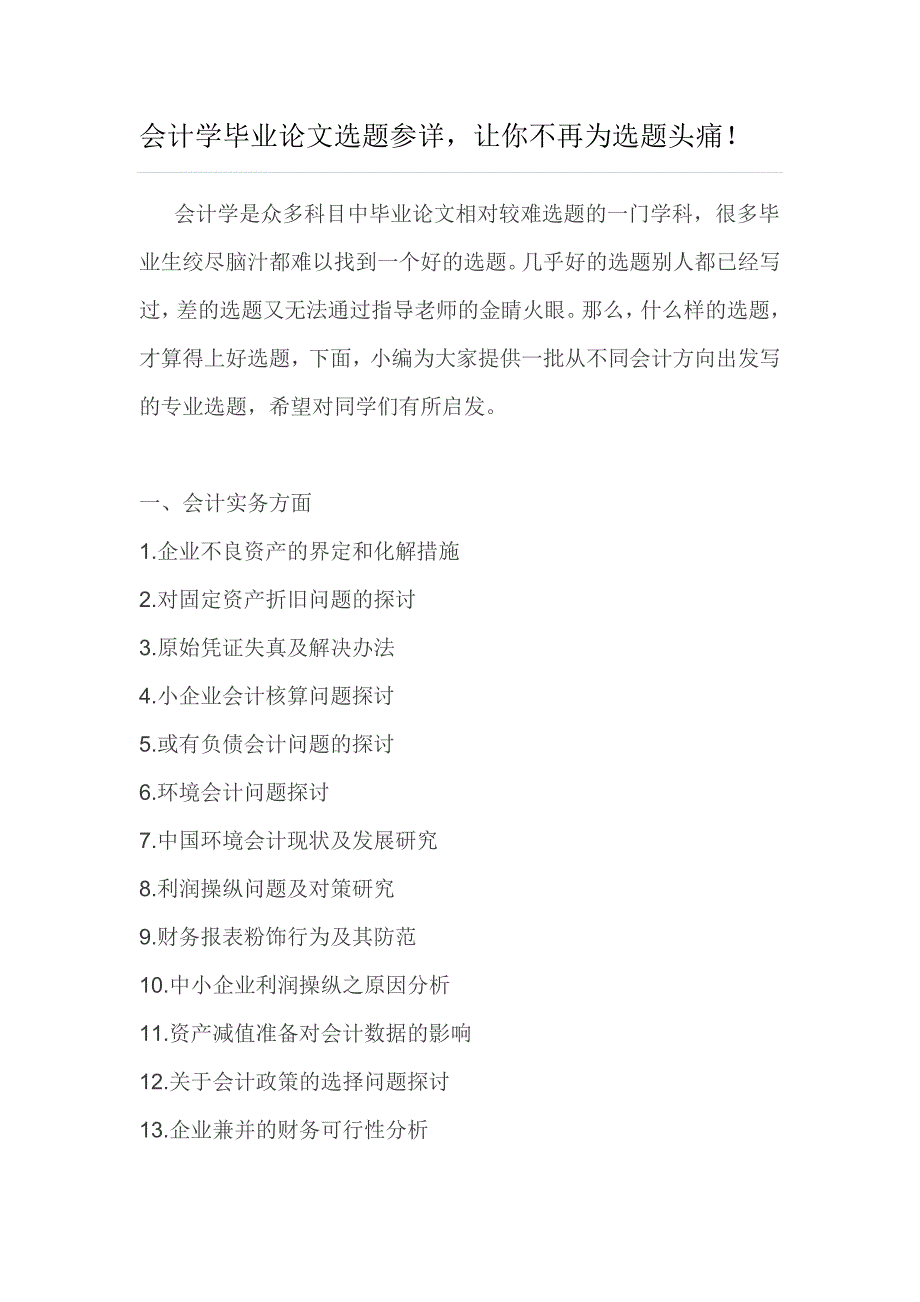 会计学毕业论文选题参详，让你不再为选题头痛！

会计学是众多科目中毕业论文相对较难选题的一门学科，很多毕业生绞尽脑汁都难以找到一个好的选题。几乎好的选题别人都已经写过，差的选题又无法通过指导老师的金睛火眼。那么，什么样的选题，才算得上好选题，下面，小编为大家提供一批从不同会计方向出发写的专业选题，希望对同学们有所启发。

一、会计实务方面

1.企业不良资产的界定和化解措施

2.对固定资产折旧问题的探讨

3.原始凭证失真及解决办法

4.小企业会计核算问题探讨

5.或有负债会计问题的探讨

6.环境会计问题探讨

7.中国环境会计现状及发展研究

8.利润操纵问题及对策研究

9.财务报表粉饰行为及其防范

10.中小企业利润操纵之原因分析

11.资产减值准备对会计数据的影响

12.关于会计政策的选择问题探讨

13.企业兼并的财务可行性分析